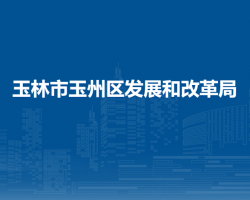 玉林市玉州区发展和改革局